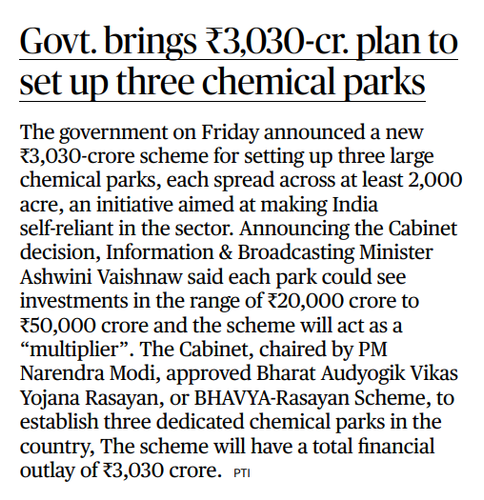 Govt. brings ₹3,030-cr. plan to set up three chemical parks

The government on Friday announced a new ₹3,030-crore scheme for setting up three large chemical parks, each spread across at least 2,000 acre, an initiative aimed at making India self-reliant in the sector. Announcing the Cabinet decision, Information & Broadcasting Minister Ashwini Vaishnaw said each park could see investments in the range of ₹20,000 crore to ₹50,000 crore and the scheme will act as a "multiplier". The Cabinet, chaired by PM Narendra Modi, approved Bharat Audyogik Vikas Yojana Rasayan, or BHAVYA-Rasayan Scheme, to establish three dedicated chemical parks in the country, The scheme will have a total financial outlay of ₹3,030 crore. PTI